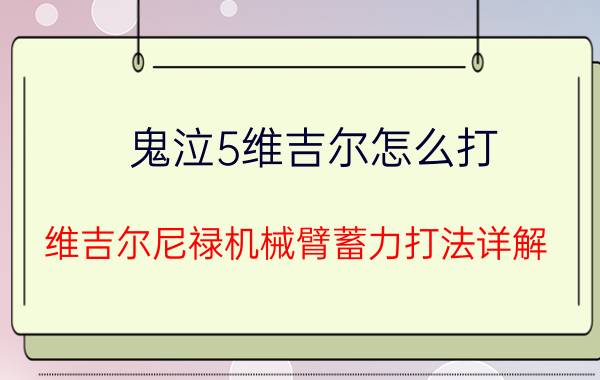 鬼泣5维吉尔怎么打

维吉尔尼禄机械臂蓄力打法详解